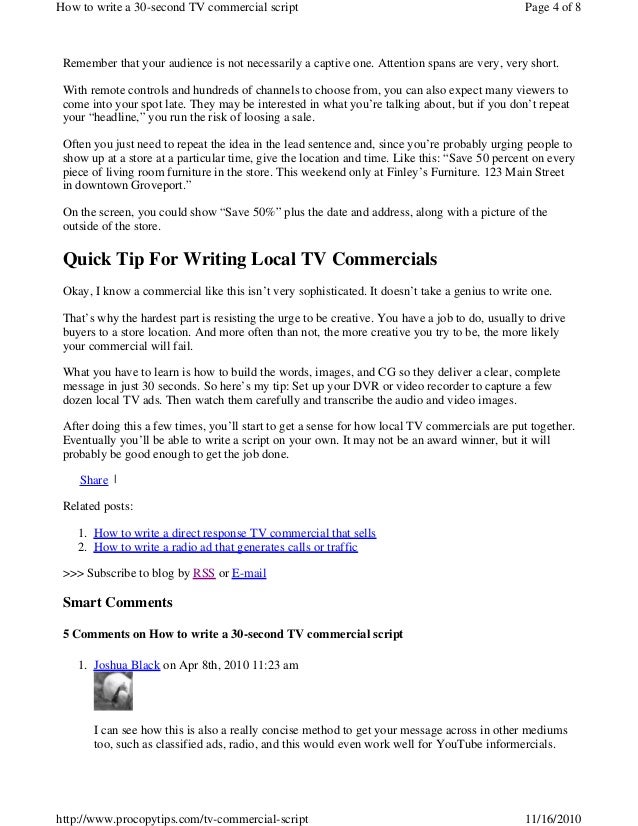 How to write a 30-second TV commercial script
Page 4 of 8

Remember that your audience is not necessarily a captive one. Attention spans are very, very short.

With remote controls and hundreds of channels to choose from, you can also expect many viewers to come into your spot late. They may be interested in what you're talking about, but if you don't repeat your "headline," you run the risk of loosing a sale.

Often you just need to repeat the idea in the lead sentence and, since you're probably urging people to show up at a store at a particular time, give the location and time. Like this: "Save 50 percent on every piece of living room furniture in the store. This weekend only at Finley's Furniture. 123 Main Street in downtown Groveport."

On the screen, you could show "Save 50%" plus the date and address, along with a picture of the outside of the store.

Quick Tip For Writing Local TV Commercials

Okay, I know a commercial like this isn't very sophisticated. It doesn't take a genius to write one.

That's why the hardest part is resisting the urge to be creative. You have a job to do, usually to drive buyers to a store location. And more often than not, the more creative you try to be, the more likely your commercial will fail.

What you have to learn is how to build the words, images, and CG so they deliver a clear, complete message in just 30 seconds. So here's my tip: Set up your DVR or video recorder to capture a few dozen local TV ads. Then watch them carefully and transcribe the audio and video images.

After doing this a few times, you'll start to get a sense for how local TV commercials are put together. Eventually you'll be able to write a script on your own. It may not be an award winner, but it will probably be good enough to get the job done.

Share |

Related posts:

1. How to write a direct response TV commercial that sells
2. How to write a radio ad that generates calls or traffic

>>> Subscribe to blog by RSS or E-mail

Smart Comments

5 Comments on How to write a 30-second TV commercial script

1. Joshua Black on Apr 8th, 2010 11:23 am

I can see how this is also a really concise method to get your message across in other mediums too, such as classified ads, radio, and this would even work well for YouTube informercials.

http://www.procopytips.com/tv-commercial-script
11/16/2010